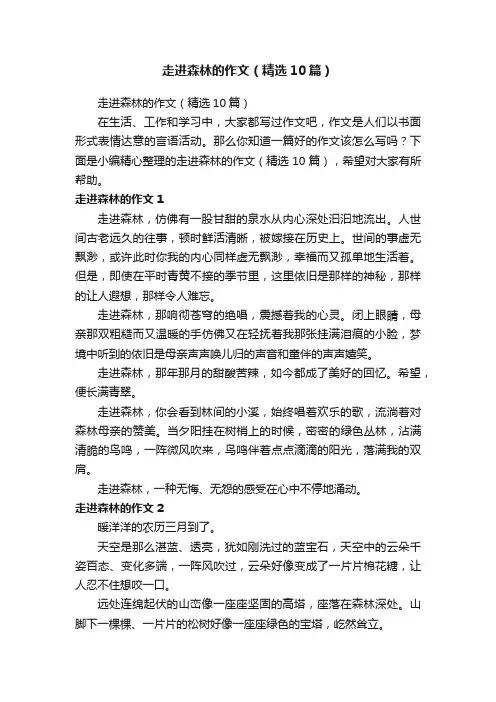 走进森林的作文（精选10篇）

走进森林的作文（精选10篇）

在生活、工作和学习中，大家都写过作文吧，作文是人们以书面形式表情达意的言语活动。那么你知道一篇好的作文该怎么写吗？下面是小编精心整理的走进森林的作文（精选10篇），希望对大家有所帮助。

走进森林的作文1

走进森林，仿佛有一股甘甜的泉水从内心深处汩汩地流出。人世间古老远久的往事，顿时鲜活清晰，被嫁接在历史上。世间的事虚无飘渺，或许此时你我的内心同样虚无飘渺，幸福而又孤单地生活着。但是，即使在平时青黄不接的季节里，这里依旧是那样的神秘，那样的让人遐想，那样令人难忘。

走进森林，那响彻苍穹的绝唱，震撼着我的心灵。闭上眼睛，母亲那双粗糙而又温暖的手仿佛又在轻抚着我那张挂满泪痕的小脸，梦境中听到的依旧是母亲声声唤儿归的声音和童伴的声声嬉笑。

走进森林，那年那月的甜酸苦辣，如今都成了美好的回忆。希望，便长满青翠。

走进森林，你会看到林间的小溪，始终唱着欢乐的歌，流淌着对森林母亲的赞美。当夕阳挂在树梢上的时候，密密的绿色丛林，沾满清脆的鸟鸣，一阵微风吹来，鸟鸣伴着点点滴滴的阳光，落满我的双肩。

走进森林，一种无悔、无怨的感受在心中不停地涌动。

走进森林的作文2

暖洋洋的农历三月到了。

天空是那么湛蓝、透亮，犹如刚洗过的蓝宝石，天空中的云朵千姿百态、变化多端，一阵风吹过，云朵好像变成了一片片棉花糖，让人忍不住想咬一口。

远处连绵起伏的山峦像一座座坚固的高塔，座落在森林深处。山脚下一棵棵、一片片的松树好像一座座绿色的宝塔，屹然耸立。